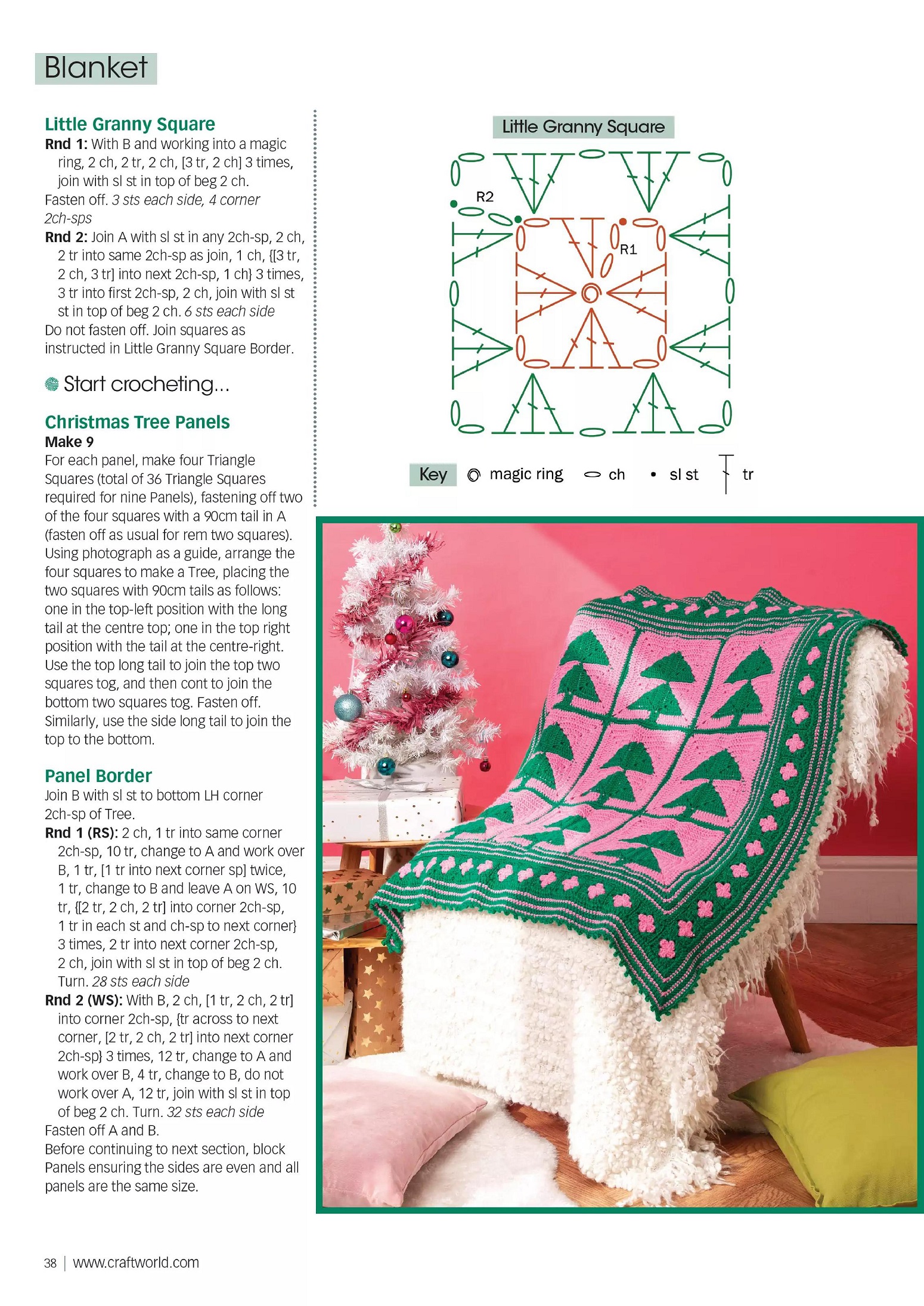 Blanket

Little Granny Square
Rnd 1: With B and working into a magic ring, 2 ch, 2 tr, 2 ch, [3 tr, 2 ch] 3 times, join with sl st in top of beg 2 ch.
Fasten off. 3 sts each side, 4 corner 2ch-sps
Rnd 2: Join A with sl st in any 2ch-sp, 2 ch, 2 tr into same 2ch-sp as join, 1 ch, {[3 tr, 2 ch, 3 tr] into next 2ch-sp, 1 ch} 3 times, 3 tr into first 2ch-sp, 2 ch, join with sl st st in top of beg 2 ch. 6 sts each side
Do not fasten off. Join squares as instructed in Little Granny Square Border.

Start crocheting...

Christmas Tree Panels
Make 9
For each panel, make four Triangle Squares (total of 36 Triangle Squares required for nine Panels), fastening off two of the four squares with a 90cm tail in A (fasten off as usual for rem two squares). Using photograph as a guide, arrange the four squares to make a Tree, placing the two squares with 90cm tails as follows: one in the top-left position with the long tail at the centre top; one in the top right position with the tail at the centre-right. Use the top long tail to join the top two squares tog, and then cont to join the bottom two squares tog. Fasten off. Similarly, use the side long tail to join the top to the bottom.

Panel Border
Join B with sl st to bottom LH corner 2ch-sp of Tree.
Rnd 1 (RS): 2 ch, 1 tr into same corner 2ch-sp, 10 tr, change to A and work over B, 1 tr, [1 tr into next corner sp] twice, 1 tr, change to B and leave A on WS, 10 tr, {[2 tr, 2 ch, 2 tr] into corner 2ch-sp, 1 tr in each st and ch-sp to next corner} 3 times, 2 tr into next corner 2ch-sp, 2 ch, join with sl st in top of beg 2 ch. Turn. 28 sts each side
Rnd 2 (WS): With B, 2 ch, [1 tr, 2 ch, 2 tr] into corner 2ch-sp, {tr across to next corner, [2 tr, 2 ch, 2 tr] into next corner 2ch-sp} 3 times, 12 tr, change to A and work over B, 4 tr, change to B, do not work over A, 12 tr, join with sl st in top of beg 2 ch. Turn. 32 sts each side
Fasten off A and B.
Before continuing to next section, block Panels ensuring the sides are even and all panels are the same size.

Little Granny Square
R2
R1

Key magic ring ch sl st tr

38 | www.craftworld.com